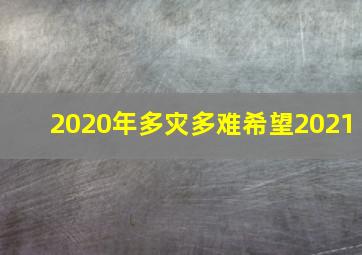 2020年多灾多难希望2021